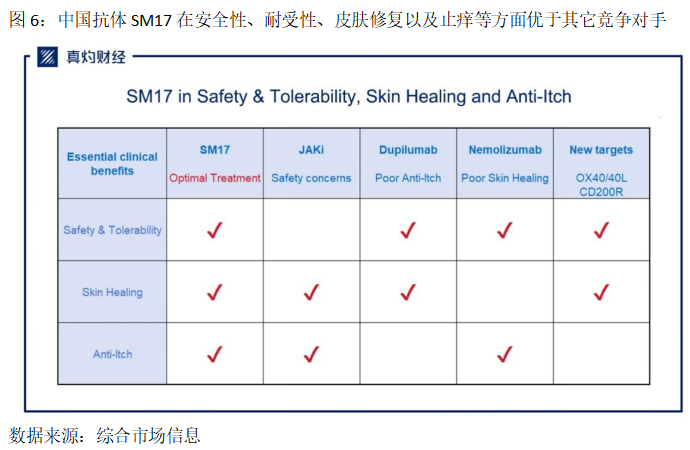 图 6：中国抗体 SM17 在安全性、耐受性、皮肤修复以及止痒等方面优于其它竞争对手

真灼财经

SM17 in Safety & Tolerability, Skin Healing and Anti-Itch

| Essential clinical benefits | SM17 Optimal Treatment | JAKi Safety concerns | Dupilumab Poor Anti-Itch | Nemolizumab Poor Skin Healing | New targets OX40/40L CD200R |
|---|---|---|---|---|---|
| Safety & Tolerability | ✓ | | ✓ | ✓ | ✓ |
| Skin Healing | ✓ | ✓ | ✓ | | ✓ |
| Anti-Itch | ✓ | ✓ | | ✓ | |

数据来源：综合市场信息